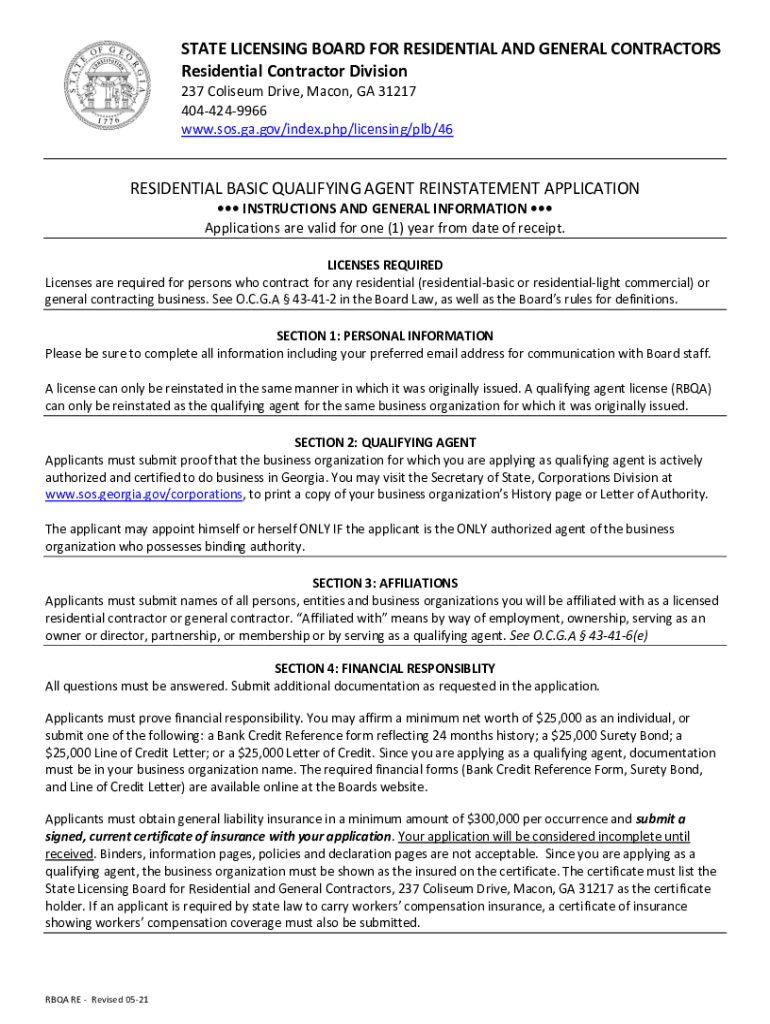 STATE OF GEORGIA 1776

STATE LICENSING BOARD FOR RESIDENTIAL AND GENERAL CONTRACTORS
Residential Contractor Division
237 Coliseum Drive, Macon, GA 31217
404-424-9966
www.sos.ga.gov/index.php/licensing/plb/46

RESIDENTIAL BASIC QUALIFYING AGENT REINSTATEMENT APPLICATION
••• INSTRUCTIONS AND GENERAL INFORMATION •••
Applications are valid for one (1) year from date of receipt.

LICENSES REQUIRED
Licenses are required for persons who contract for any residential (residential-basic or residential-light commercial) or general contracting business. See O.C.G.A § 43-41-2 in the Board Law, as well as the Board's rules for definitions.

SECTION 1: PERSONAL INFORMATION
Please be sure to complete all information including your preferred email address for communication with Board staff.

A license can only be reinstated in the same manner in which it was originally issued. A qualifying agent license (RBQA) can only be reinstated as the qualifying agent for the same business organization for which it was originally issued.

SECTION 2: QUALIFYING AGENT
Applicants must submit proof that the business organization for which you are applying as qualifying agent is actively authorized and certified to do business in Georgia. You may visit the Secretary of State, Corporations Division at www.sos.georgia.gov/corporations, to print a copy of your business organization's History page or Letter of Authority.

The applicant may appoint himself or herself ONLY IF the applicant is the ONLY authorized agent of the business organization who possesses binding authority.

SECTION 3: AFFILIATIONS
Applicants must submit names of all persons, entities and business organizations you will be affiliated with as a licensed residential contractor or general contractor. "Affiliated with" means by way of employment, ownership, serving as an owner or director, partnership, or membership or by serving as a qualifying agent. See O.C.G.A § 43-41-6(e)

SECTION 4: FINANCIAL RESPONSIBLITY
All questions must be answered. Submit additional documentation as requested in the application.

Applicants must prove financial responsibility. You may affirm a minimum net worth of $25,000 as an individual, or submit one of the following: a Bank Credit Reference form reflecting 24 months history; a $25,000 Surety Bond; a $25,000 Line of Credit Letter; or a $25,000 Letter of Credit. Since you are applying as a qualifying agent, documentation must be in your business organization name. The required financial forms (Bank Credit Reference Form, Surety Bond, and Line of Credit Letter) are available online at the Boards website.

Applicants must obtain general liability insurance in a minimum amount of $300,000 per occurrence and submit a signed, current certificate of insurance with your application. Your application will be considered incomplete until received. Binders, information pages, policies and declaration pages are not acceptable. Since you are applying as a qualifying agent, the business organization must be shown as the insured on the certificate. The certificate must list the State Licensing Board for Residential and General Contractors, 237 Coliseum Drive, Macon, GA 31217 as the certificate holder. If an applicant is required by state law to carry workers' compensation insurance, a certificate of insurance showing workers' compensation coverage must also be submitted.

RBQA RE - Revised 05-21